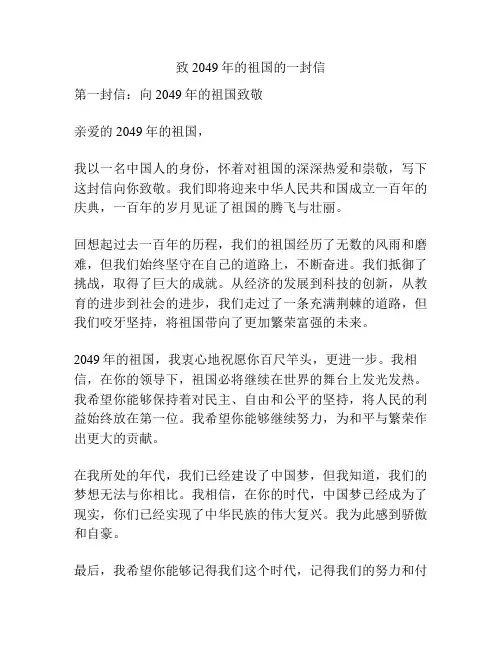 致 2049 年的祖国的一封信

第一封信：向 2049 年的祖国致敬

亲爱的 2049 年的祖国，

我以一名中国人的身份，怀着对祖国的深深热爱和崇敬，写下这封信向你致敬。我们即将迎来中华人民共和国成立一百年的庆典，一百年的岁月见证了祖国的腾飞与壮丽。

回想起过去一百年的历程，我们的祖国经历了无数的风雨和磨难，但我们始终坚守在自己的道路上，不断奋进。我们抵御了挑战，取得了巨大的成就。从经济的发展到科技的创新，从教育的进步到社会的进步，我们走过了一条充满荆棘的道路，但我们咬牙坚持，将祖国带向了更加繁荣富强的未来。

2049 年的祖国，我衷心地祝愿你百尺竿头，更进一步。我相信，在你的领导下，祖国必将继续在世界的舞台上发光发热。我希望你能够保持着对民主、自由和公平的坚持，将人民的利益始终放在第一位。我希望你能够继续努力，为和平与繁荣作出更大的贡献。

在我所处的年代，我们已经建设了中国梦，但我知道，我们的梦想无法与你相比。我相信，在你的时代，中国梦已经成为了现实，你们已经实现了中华民族的伟大复兴。我为此感到骄傲和自豪。

最后，我希望你能够记得我们这个时代，记得我们的努力和付